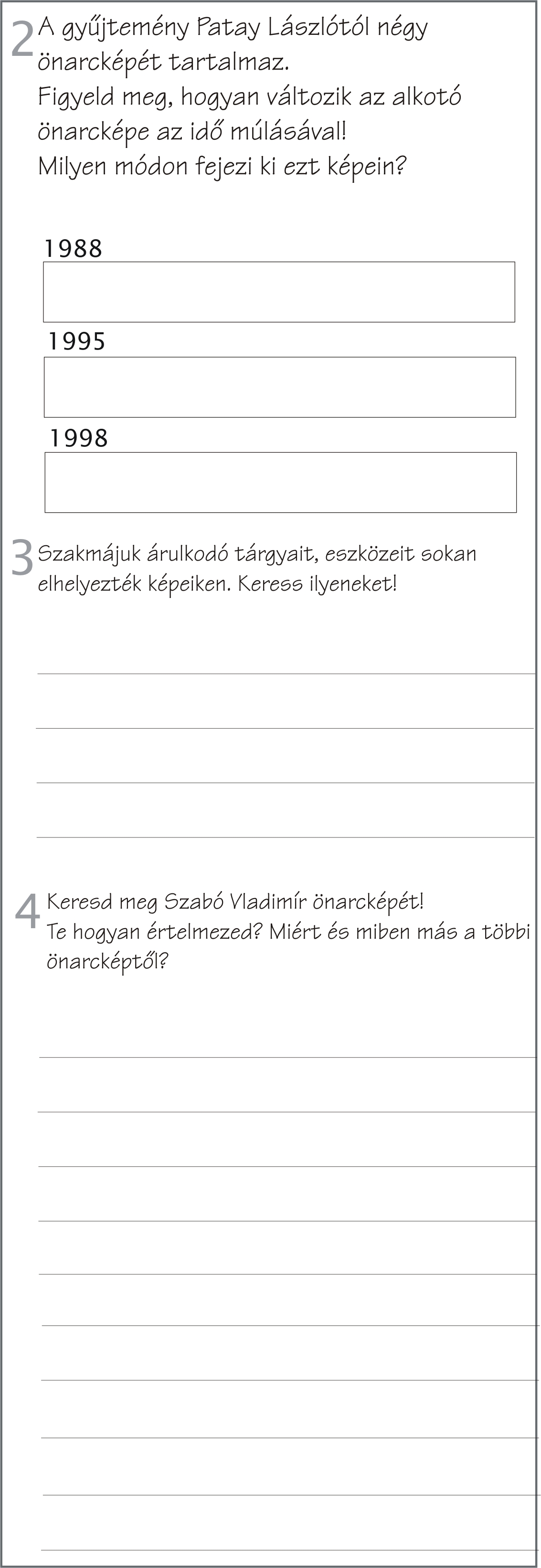 2 A gyűjtemény Patay Lászlótól négy önarcképét tartalmaz.
Figyeld meg, hogyan változik az alkotó önarcképe az idő múlásával!
Milyen módon fejezi ki ezt képein?

1988

1995

1998

3 Szakmájuk árulkodó tárgyait, eszközeit sokan elhelyezték képeiken. Keress ilyeneket!

4 Keresd meg Szabó Vladimír önarcképét!
Te hogyan értelmezed? Miért és miben más a többi önarcképtől?